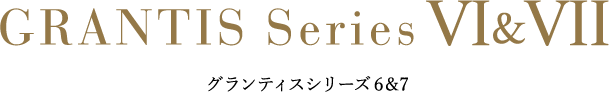 GRANTIS Series VI&VII

グランティスシリーズ 6&7